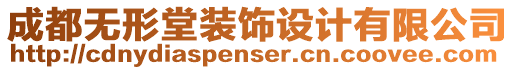 成都无形堂装饰设计有限公司
http://cdnydiaspenser.cn.coovee.com